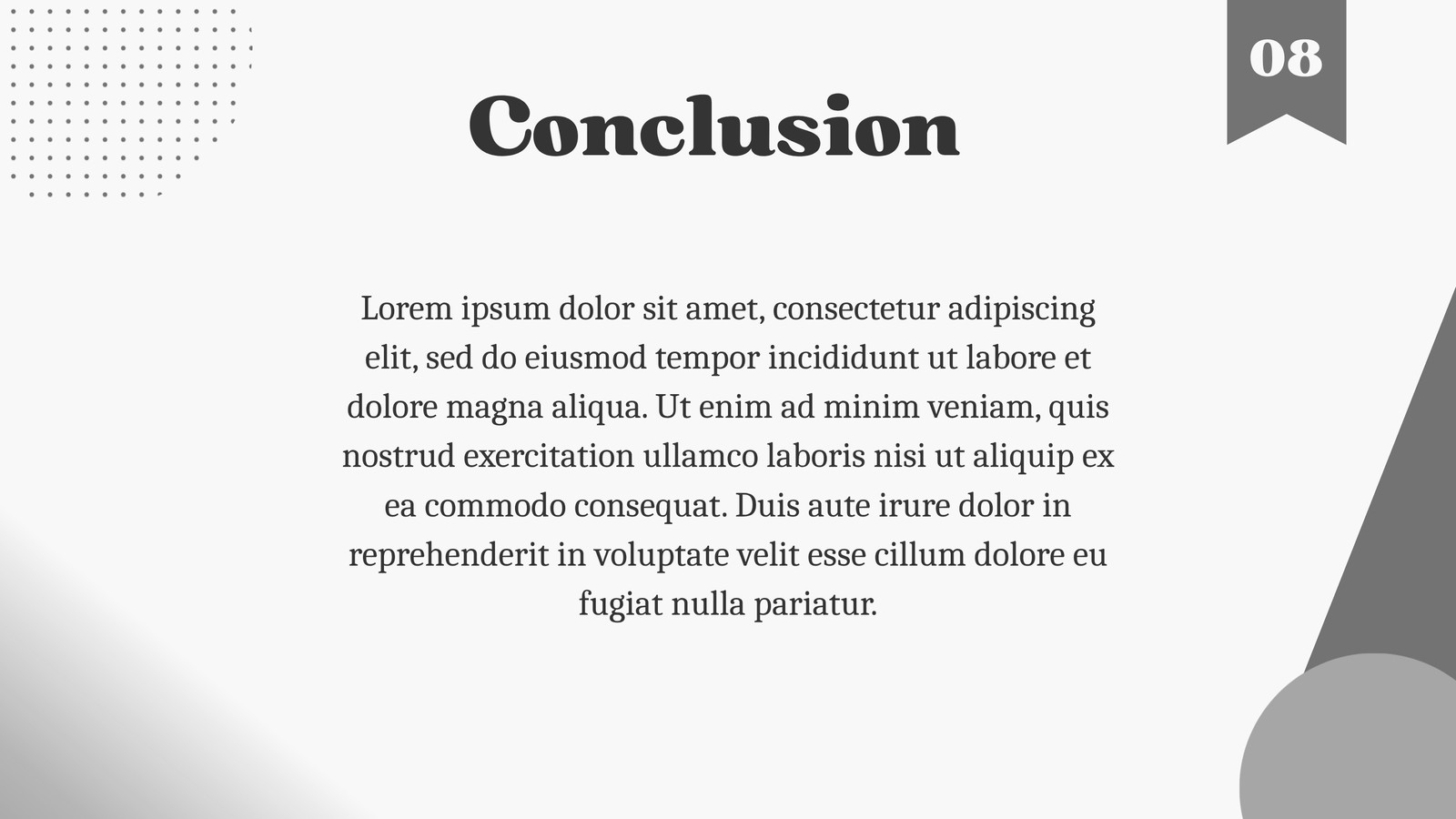 08

Conclusion

Lorem ipsum dolor sit amet, consectetur adipiscing elit, sed do eiusmod tempor incididunt ut labore et dolore magna aliqua. Ut enim ad minim veniam, quis nostrud exercitation ullamco laboris nisi ut aliquip ex ea commodo consequat. Duis aute irure dolor in reprehenderit in voluptate velit esse cillum dolore eu fugiat nulla pariatur.